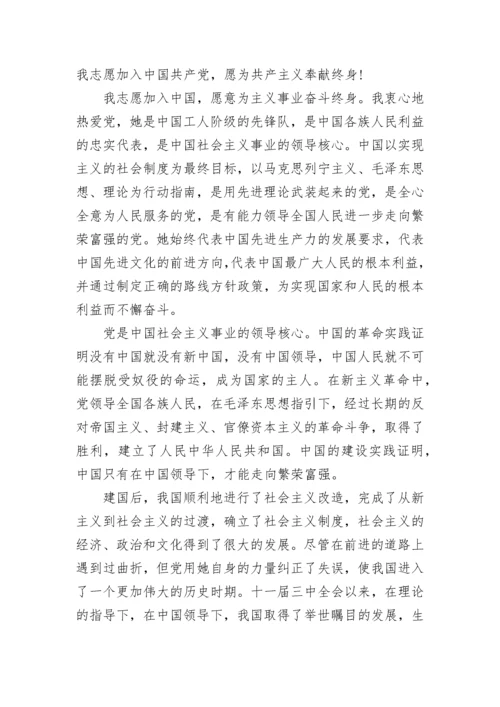 我志愿加入中国共产党，愿为共产主义奉献终身！

我志愿加入中国，愿意为主义事业奋斗终身。我衷心地热爱党，她是中国工人阶级的先锋队，是中国各族人民利益的忠实代表，是中国社会主义事业的领导核心。中国以实现主义的社会制度为最终目标，以马克思列宁主义、毛泽东思想、理论为行动指南，是用先进理论武装起来的党，是全心全意为人民服务的党，是有能力领导全国人民进一步走向繁荣富强的党。她始终代表中国先进生产力的发展要求，代表中国先进文化的前进方向，代表中国最广大人民的根本利益，并通过制定正确的路线方针政策，为实现国家和人民的根本利益而不懈奋斗。

党是中国社会主义事业的领导核心。中国的革命实践证明没有中国就没有新中国，没有中国领导，中国人民就不可能摆脱受奴役的命运，成为国家的主人。在新主义革命中，党领导全国各族人民，在毛泽东思想指引下，经过长期的反对帝国主义、封建主义、官僚资本主义的革命斗争，取得了胜利，建立了人民中华人民共和国。中国的建设实践证明，中国只有在中国领导下，才能走向繁荣富强。

建国后，我国顺利地进行了社会主义改造，完成了从新主义到社会主义的过渡，确立了社会主义制度，社会主义的经济、政治和文化得到了很大的发展。尽管在前进的道路上遇到过曲折，但党用她自身的力量纠正了失误，使我国进入了一个更加伟大的历史时期。十一届三中全会以来，在理论的指导下，在中国领导下，我国取得了举世瞩目的发展，生